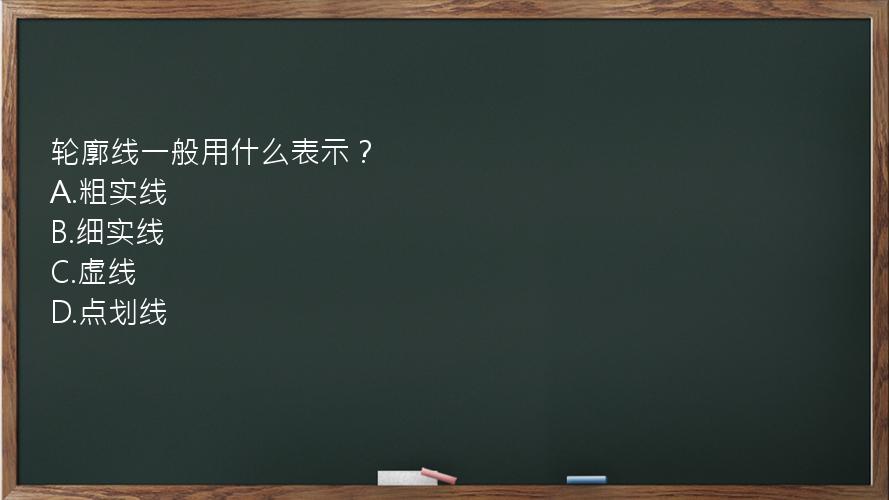 轮廓线一般用什么表示？
A.粗实线
B.细实线
C.虚线
D.点划线